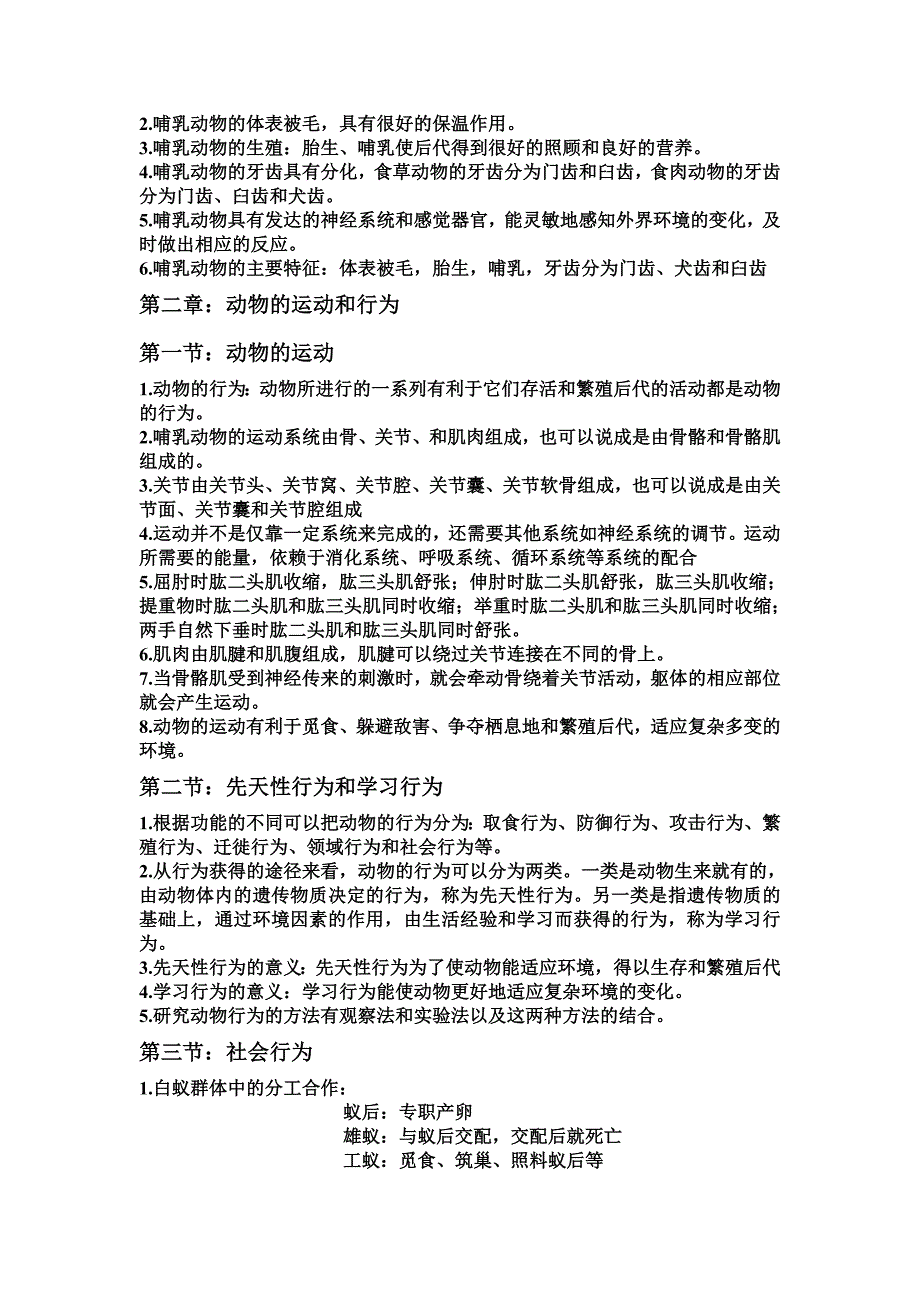 2.哺乳动物的体表被毛，具有很好的保温作用。
3.哺乳动物的生殖：胎生、哺乳使后代得到很好的照顾和良好的营养。
4.哺乳动物的牙齿具有分化，食草动物的牙齿分为门齿和臼齿，食肉动物的牙齿分为门齿、臼齿和犬齿。
5.哺乳动物具有发达的神经系统和感觉器官，能灵敏地感知外界环境的变化，及时做出相应的反应。
6.哺乳动物的主要特征：体表被毛，胎生，哺乳，牙齿分为门齿、犬齿和臼齿

第二章：动物的运动和行为

第一节：动物的运动

1.动物的行为：动物所进行的一系列有利于它们存活和繁殖后代的活动都是动物的行为。
2.哺乳动物的运动系统由骨、关节、和肌肉组成，也可以说成是由骨骼和骨骼肌组成的。
3.关节由关节头、关节窝、关节腔、关节囊、关节软骨组成，也可以说成是由关节面、关节囊和关节腔组成
4.运动并不是仅靠一定系统来完成的，还需要其他系统如神经系统的调节。运动所需要的能量，依赖于消化系统、呼吸系统、循环系统等系统的配合
5.屈肘时肱二头肌收缩，肱三头肌舒张；伸肘时肱二头肌舒张，肱三头肌收缩；提重物时肱二头肌和肱三头肌同时收缩；举重时肱二头肌和肱三头肌同时收缩；两手自然下垂时肱二头肌和肱三头肌同时舒张。
6.肌肉由肌腱和肌腹组成，肌腱可以绕过关节连接在不同的骨上。
7.当骨骼肌受到神经传来的刺激时，就会牵动骨绕着关节活动，躯体的相应部位就会产生运动。
8.动物的运动有利于觅食、躲避敌害、争夺栖息地和繁殖后代，适应复杂多变的环境。

第二节：先天性行为和学习行为

1.根据功能的不同可以把动物的行为分为：取食行为、防御行为、攻击行为、繁殖行为、迁徙行为、领域行为和社会行为等。
2.从行为获得的途径来看，动物的行为可以分为两类。一类是动物生来就有的，由动物体内的遗传物质决定的行为，称为先天性行为。另一类是指遗传物质的基础上，通过环境因素的作用，由生活经验和学习而获得的行为，称为学习行为。
3.先天性行为的意义：先天性行为为了使动物能适应环境，得以生存和繁殖后代
4.学习行为的意义：学习行为能使动物更好地适应复杂环境的变化。
5.研究动物行为的方法有观察法和实验法以及这两种方法的结合。

第三节：社会行为

1.白蚁群体中的分工合作：
蚁后：专职产卵
雄蚁：与蚁后交配，交配后就死亡
工蚁：觅食、筑巢、照料蚁后等